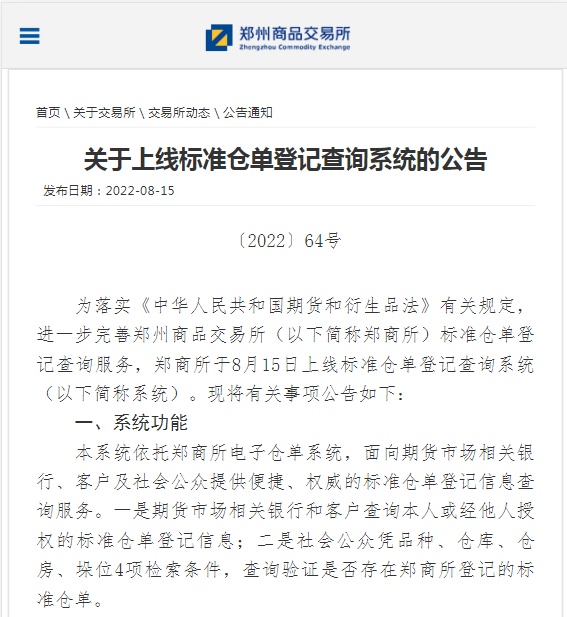 郑州商品交易所
Zhengzhou Commodity Exchange

首页 \ 关于交易所 \ 交易所动态 \ 公告通知

关于上线标准仓单登记查询系统的公告

发布日期：2022-08-15

〔2022〕64号

为落实《中华人民共和国期货和衍生品法》有关规定，进一步完善郑州商品交易所（以下简称郑商所）标准仓单登记查询服务，郑商所于8月15日上线标准仓单登记查询系统（以下简称系统）。现将有关事项公告如下：

一、系统功能

本系统依托郑商所电子仓单系统，面向期货市场相关银行、客户及社会公众提供便捷、权威的标准仓单登记信息查询服务。一是期货市场相关银行和客户查询本人或经他人授权的标准仓单登记信息；二是社会公众凭品种、仓库、仓房、垛位4项检索条件，查询验证是否存在郑商所登记的标准仓单。